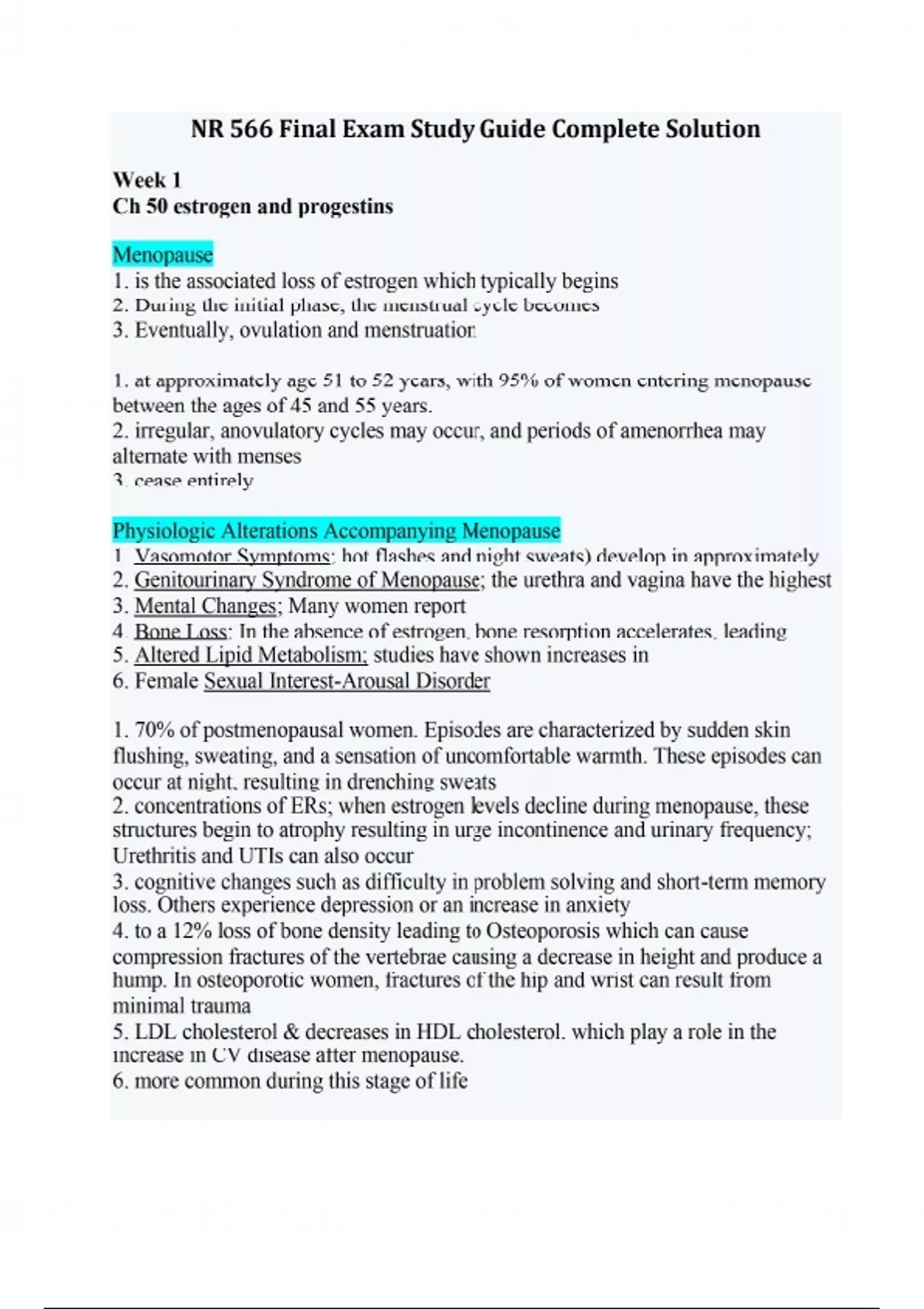 NR 566 Final Exam Study Guide Complete Solution

Week 1
Ch 50 estrogen and progestins

Menopause
1. is the associated loss of estrogen which typically begins
2. During the initial phase, the menstrual cycle becomes
3. Eventually, ovulation and menstruation

1. at approximately age 51 to 52 years, with 95% of women entering menopause between the ages of 45 and 55 years.
2. irregular, anovulatory cycles may occur, and periods of amenorrhea may alternate with menses
3. cease entirely

Physiologic Alterations Accompanying Menopause
1. Vasomotor Symptoms; hot flashes and night sweats) develop in approximately
2. Genitourinary Syndrome of Menopause; the urethra and vagina have the highest
3. Mental Changes; Many women report
4. Bone Loss; In the absence of estrogen, bone resorption accelerates, leading
5. Altered Lipid Metabolism; studies have shown increases in
6. Female Sexual Interest-Arousal Disorder

1. 70% of postmenopausal women. Episodes are characterized by sudden skin flushing, sweating, and a sensation of uncomfortable warmth. These episodes can occur at night, resulting in drenching sweats
2. concentrations of ERs; when estrogen levels decline during menopause, these structures begin to atrophy resulting in urge incontinence and urinary frequency; Urethritis and UTIs can also occur
3. cognitive changes such as difficulty in problem solving and short-term memory loss. Others experience depression or an increase in anxiety
4. to a 12% loss of bone density leading to Osteoporosis which can cause compression fractures of the vertebrae causing a decrease in height and produce a hump. In osteoporotic women, fractures of the hip and wrist can result from minimal trauma
5. LDL cholesterol & decreases in HDL cholesterol. which play a role in the increase in CV disease after menopause.
6. more common during this stage of life